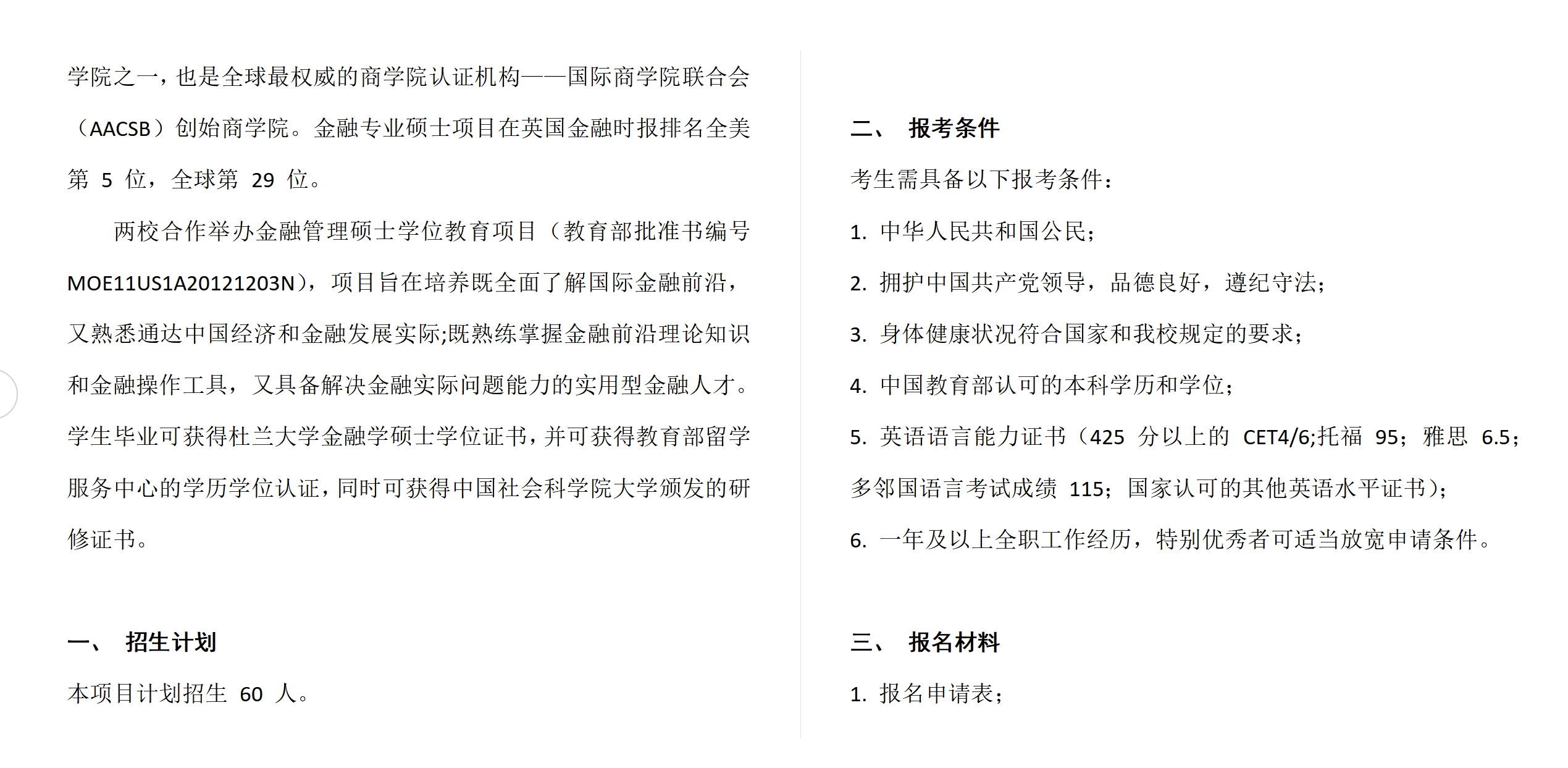 学院之一，也是全球最权威的商学院认证机构——国际商学院联合会（AACSB）创始商学院。金融专业硕士项目在英国金融时报排名全美第 5 位，全球第 29 位。

两校合作举办金融管理硕士学位教育项目（教育部批准书编号 MOE11US1A20121203N），项目旨在培养既全面了解国际金融前沿，又熟悉通达中国经济和金融发展实际;既熟练掌握金融前沿理论知识和金融操作工具，又具备解决金融实际问题能力的实用型金融人才。学生毕业可获得杜兰大学金融学硕士学位证书，并可获得教育部留学服务中心的学历学位认证，同时可获得中国社会科学院大学颁发的研修证书。

一、 招生计划

本项目计划招生 60 人。

二、 报考条件

考生需具备以下报考条件：

1. 中华人民共和国公民；

2. 拥护中国共产党领导，品德良好，遵纪守法；

3. 身体健康状况符合国家和我校规定的要求；

4. 中国教育部认可的本科学历和学位；

5. 英语语言能力证书（425 分以上的 CET4/6;托福 95；雅思 6.5；多邻国语言考试成绩 115；国家认可的其他英语水平证书）；

6. 一年及以上全职工作经历，特别优秀者可适当放宽申请条件。

三、 报名材料

1. 报名申请表；